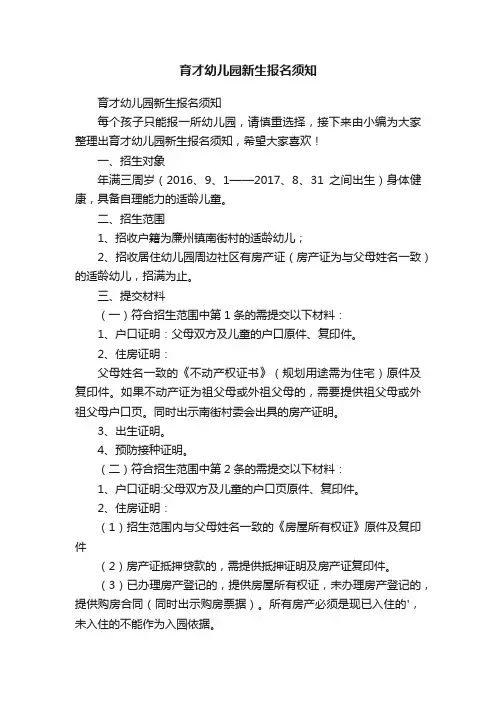 育才幼儿园新生报名须知

育才幼儿园新生报名须知

每个孩子只能报一所幼儿园，请慎重选择，接下来由小编为大家整理出育才幼儿园新生报名须知，希望大家喜欢！

一、招生对象

年满三周岁（2016、9、1——2017、8、31 之间出生）身体健康，具备自理能力的适龄儿童。

二、招生范围

1、招收户籍为廉州镇南街村的适龄幼儿；

2、招收居住幼儿园周边社区有房产证（房产证为与父母姓名一致）的适龄幼儿，招满为止。

三、提交材料

（一）符合招生范围中第 1 条的需提交以下材料：

1、户口证明：父母双方及儿童的户口原件、复印件。

2、住房证明：

父母姓名一致的《不动产权证书》（规划用途需为住宅）原件及复印件。如果不动产证为祖父母或外祖父母的，需要提供祖父母或外祖父母户口页。同时出示南街村委会出具的房产证明。

3、出生证明。

4、预防接种证明。

（二）符合招生范围中第 2 条的需提交以下材料：

1、户口证明:父母双方及儿童的户口页原件、复印件。

2、住房证明：

（1）招生范围内与父母姓名一致的《房屋所有权证》原件及复印件

（2）房产证抵押贷款的，需提供抵押证明及房产证复印件。

（3）已办理房产登记的，提供房屋所有权证，未办理房产登记的，提供购房合同（同时出示购房票据）。所有房产必须是现已入住的'，未入住的不能作为入园依据。